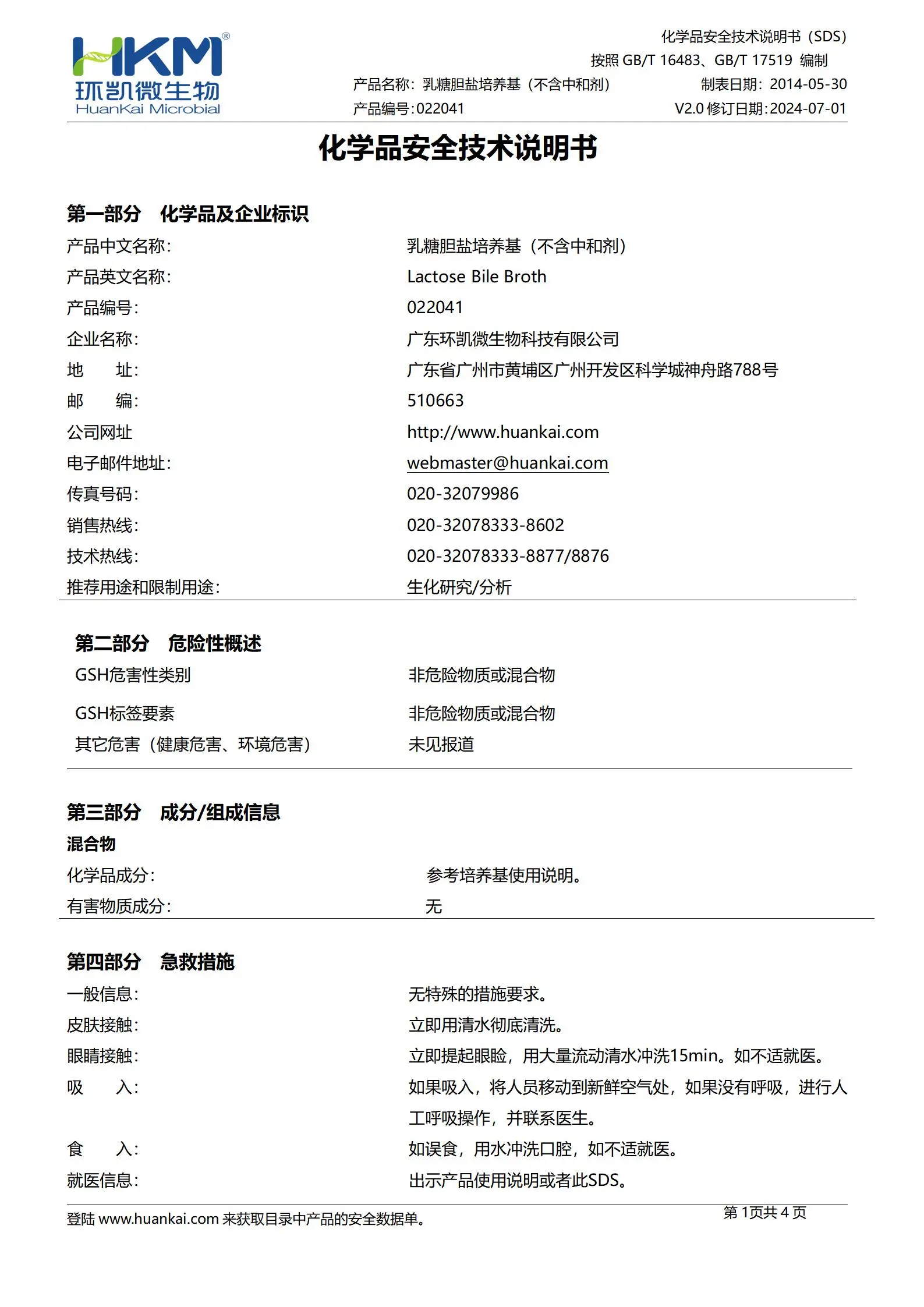 HKM®
环凯微生物
HuanKai Microbial

化学品安全技术说明书（SDS）
按照 GB/T 16483、GB/T 17519 编制
产品名称：乳糖胆盐培养基（不含中和剂） 制表日期：2014-05-30
产品编号：022041 V2.0 修订日期：2024-07-01

化学品安全技术说明书

第一部分 化学品及企业标识

| | |
|---|---|
| 产品中文名称： | 乳糖胆盐培养基（不含中和剂） |
| 产品英文名称： | Lactose Bile Broth |
| 产品编号： | 022041 |
| 企业名称： | 广东环凯微生物科技有限公司 |
| 地 址： | 广东省广州市黄埔区广州开发区科学城神舟路788号 |
| 邮 编： | 510663 |
| 公司网址 | http://www.huankai.com |
| 电子邮件地址： | webmaster@huankai.com |
| 传真号码： | 020-32079986 |
| 销售热线： | 020-32078333-8602 |
| 技术热线： | 020-32078333-8877/8876 |
| 推荐用途和限制用途： | 生化研究/分析 |

第二部分 危险性概述

| | |
|---|---|
| GSH危害性类别 | 非危险物质或混合物 |
| GSH标签要素 | 非危险物质或混合物 |
| 其它危害（健康危害、环境危害） | 未见报道 |

第三部分 成分/组成信息
混合物

| | |
|---|---|
| 化学品成分： | 参考培养基使用说明。 |
| 有害物质成分： | 无 |

第四部分 急救措施

| | |
|---|---|
| 一般信息： | 无特殊的措施要求。 |
| 皮肤接触： | 立即用清水彻底清洗。 |
| 眼睛接触： | 立即提起眼睑，用大量流动清水冲洗15min。如不适就医。 |
| 吸 入： | 如果吸入，将人员移动到新鲜空气处，如果没有呼吸，进行人工呼吸操作，并联系医生。 |
| 食 入： | 如误食，用水冲洗口腔，如不适就医。 |
| 就医信息： | 出示产品使用说明或者此SDS。 |

登陆 www.huankai.com 来获取目录中产品的安全数据单。
第 1页共 4 页